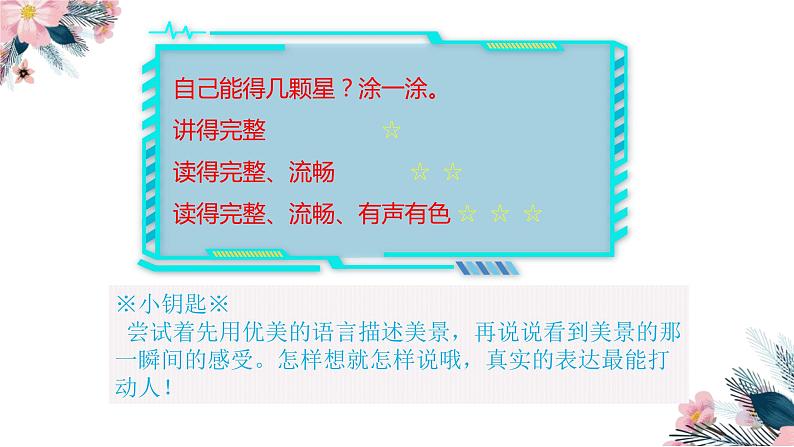 自己能得几颗星？涂一涂。

讲得完整 ☆

读得完整、流畅 ☆ ☆

读得完整、流畅、有声有色 ☆ ☆ ☆

※小钥匙※

尝试着先用优美的语言描述美景，再说说看到美景的那一瞬间的感受。怎样想就怎样说哦，真实的表达最能打动人！